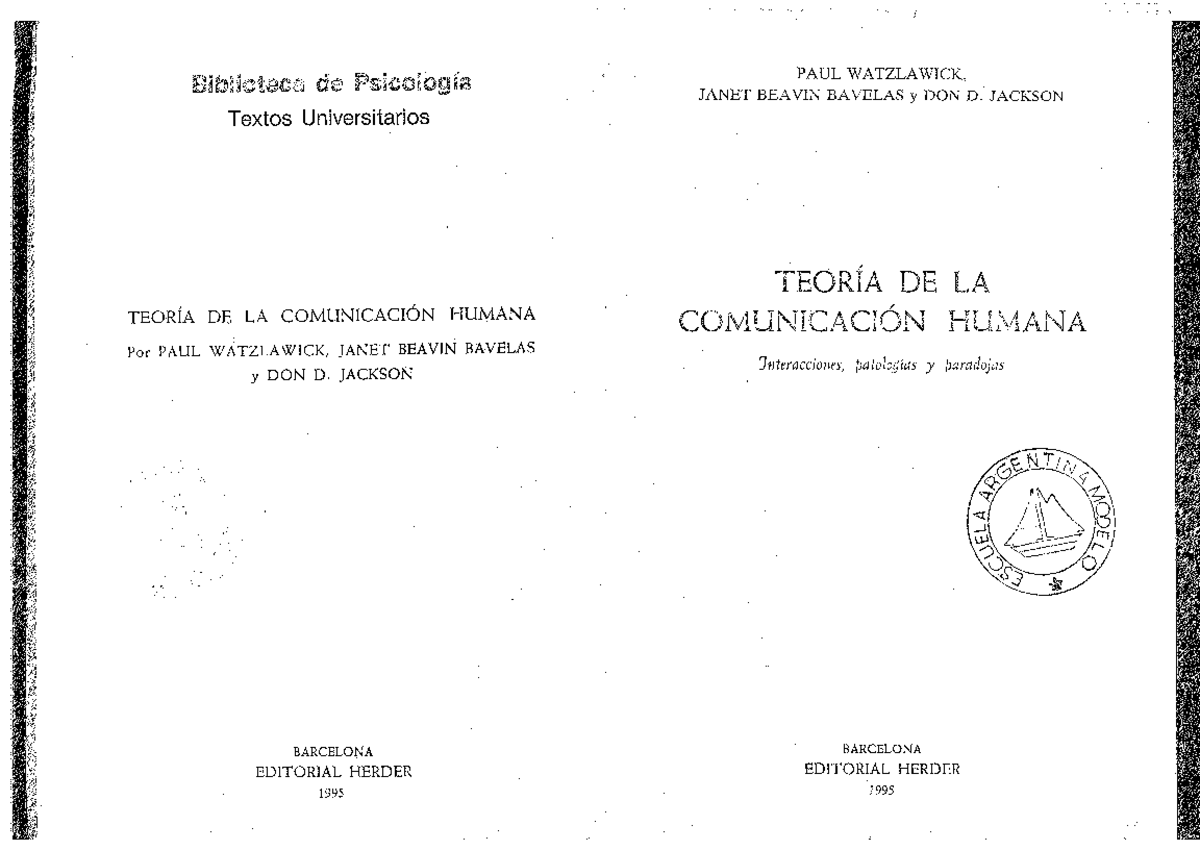 Biblioteca de Psicología
Textos Universitarios

TEORÍA DE LA COMUNICACIÓN HUMANA
Por PAUL WATZLAWICK, JANET BEAVIN BAVELAS y DON D. JACKSON

BARCELONA
EDITORIAL HERDER
1995

PAUL WATZLAWICK,
JANET BEAVIN BAVELAS y DON D. JACKSON

TEORÍA DE LA COMUNICACIÓN HUMANA

Interacciones, patologías y paradojas

ESCUELA ARGENTINA MODELO

BARCELONA
EDITORIAL HERDER
1995